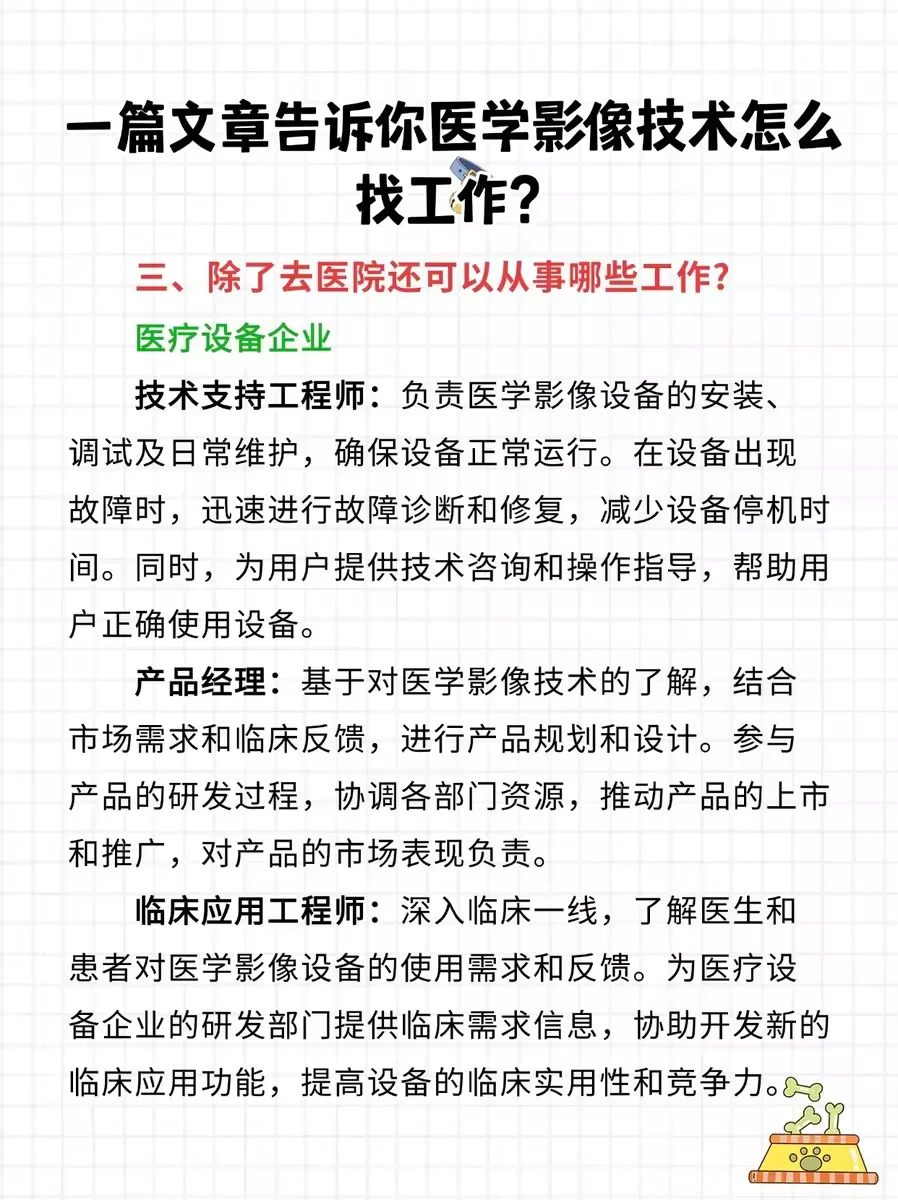 一篇文章告诉你医学影像技术怎么找工作？

三、除了去医院还可以从事哪些工作？

医疗设备企业

技术支持工程师：负责医学影像设备的安装、调试及日常维护，确保设备正常运行。在设备出现故障时，迅速进行故障诊断和修复，减少设备停机时间。同时，为用户提供技术咨询和操作指导，帮助用户正确使用设备。

产品经理：基于对医学影像技术的了解，结合市场需求和临床反馈，进行产品规划和设计。参与产品的研发过程，协调各部门资源，推动产品的上市和推广，对产品的市场表现负责。

临床应用工程师：深入临床一线，了解医生和患者对医学影像设备的使用需求和反馈。为医疗设备企业的研发部门提供临床需求信息，协助开发新的临床应用功能，提高设备的临床实用性和竞争力。